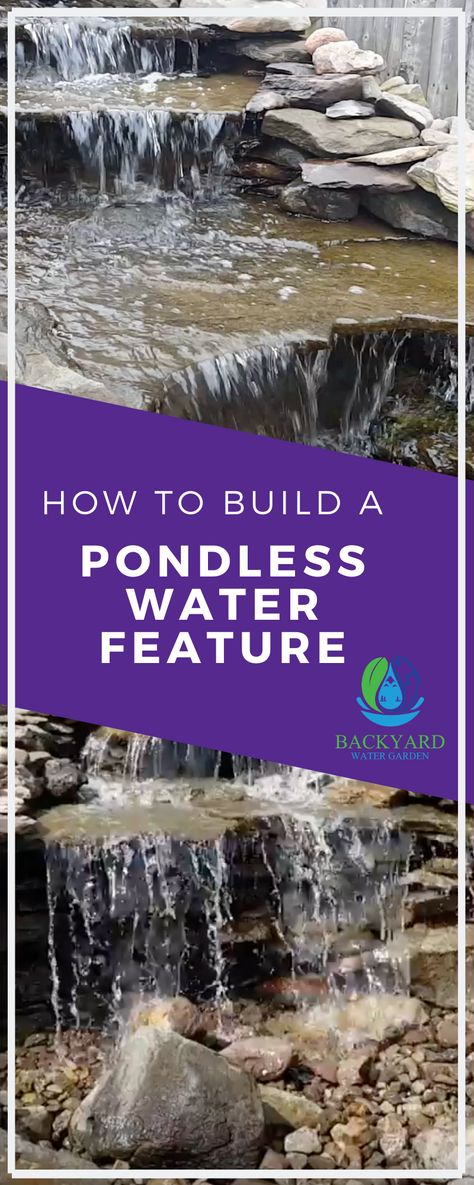 HOW TO BUILD A
PONDLESS WATER FEATURE

BACKYARD
WATER GARDEN